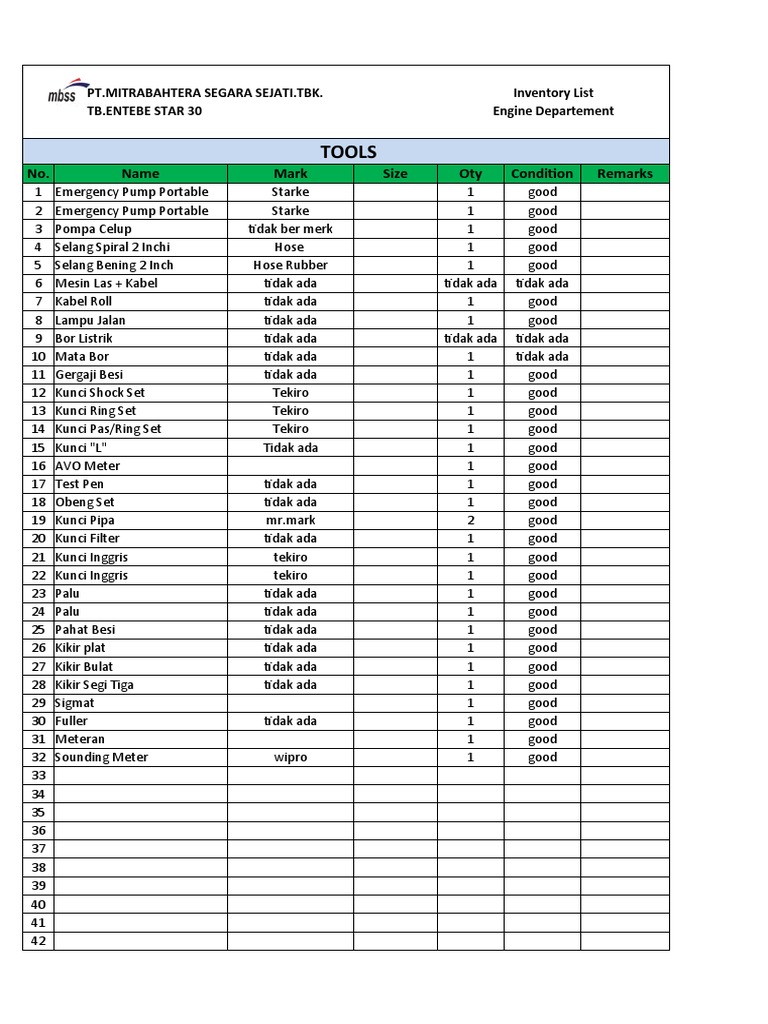 mbss PT.MITRABAHTERA SEGARA SEJATI.TBK.
TB.ENTEBE STAR 30

Inventory List
Engine Departement

TOOLS

| No. | Name | Mark | Size | Oty | Condition | Remarks |
|---|---|---|---|---|---|---|
| 1 | Emergency Pump Portable | Starke | | 1 | good | |
| 2 | Emergency Pump Portable | Starke | | 1 | good | |
| 3 | Pompa Celup | tidak ber merk | | 1 | good | |
| 4 | Selang Spiral 2 Inchi | Hose | | 1 | good | |
| 5 | Selang Bening 2 Inch | Hose Rubber | | 1 | good | |
| 6 | Mesin Las + Kabel | tidak ada | | tidak ada | tidak ada | |
| 7 | Kabel Roll | tidak ada | | 1 | good | |
| 8 | Lampu Jalan | tidak ada | | 1 | good | |
| 9 | Bor Listrik | tidak ada | | tidak ada | tidak ada | |
| 10 | Mata Bor | tidak ada | | 1 | tidak ada | |
| 11 | Gergaji Besi | tidak ada | | 1 | good | |
| 12 | Kunci Shock Set | Tekiro | | 1 | good | |
| 13 | Kunci Ring Set | Tekiro | | 1 | good | |
| 14 | Kunci Pas/Ring Set | Tekiro | | 1 | good | |
| 15 | Kunci "L" | Tidak ada | | 1 | good | |
| 16 | AVO Meter | | | 1 | good | |
| 17 | Test Pen | tidak ada | | 1 | good | |
| 18 | Obeng Set | tidak ada | | 1 | good | |
| 19 | Kunci Pipa | mr.mark | | 2 | good | |
| 20 | Kunci Filter | tidak ada | | 1 | good | |
| 21 | Kunci Inggris | tekiro | | 1 | good | |
| 22 | Kunci Inggris | tekiro | | 1 | good | |
| 23 | Palu | tidak ada | | 1 | good | |
| 24 | Palu | tidak ada | | 1 | good | |
| 25 | Pahat Besi | tidak ada | | 1 | good | |
| 26 | Kikir plat | tidak ada | | 1 | good | |
| 27 | Kikir Bulat | tidak ada | | 1 | good | |
| 28 | Kikir Segi Tiga | tidak ada | | 1 | good | |
| 29 | Sigmat | | | 1 | good | |
| 30 | Fuller | tidak ada | | 1 | good | |
| 31 | Meteran | | | 1 | good | |
| 32 | Sounding Meter | wipro | | 1 | good | |
| 33 | | | | | | |
| 34 | | | | | | |
| 35 | | | | | | |
| 36 | | | | | | |
| 37 | | | | | | |
| 38 | | | | | | |
| 39 | | | | | | |
| 40 | | | | | | |
| 41 | | | | | | |
| 42 | | | | | | |